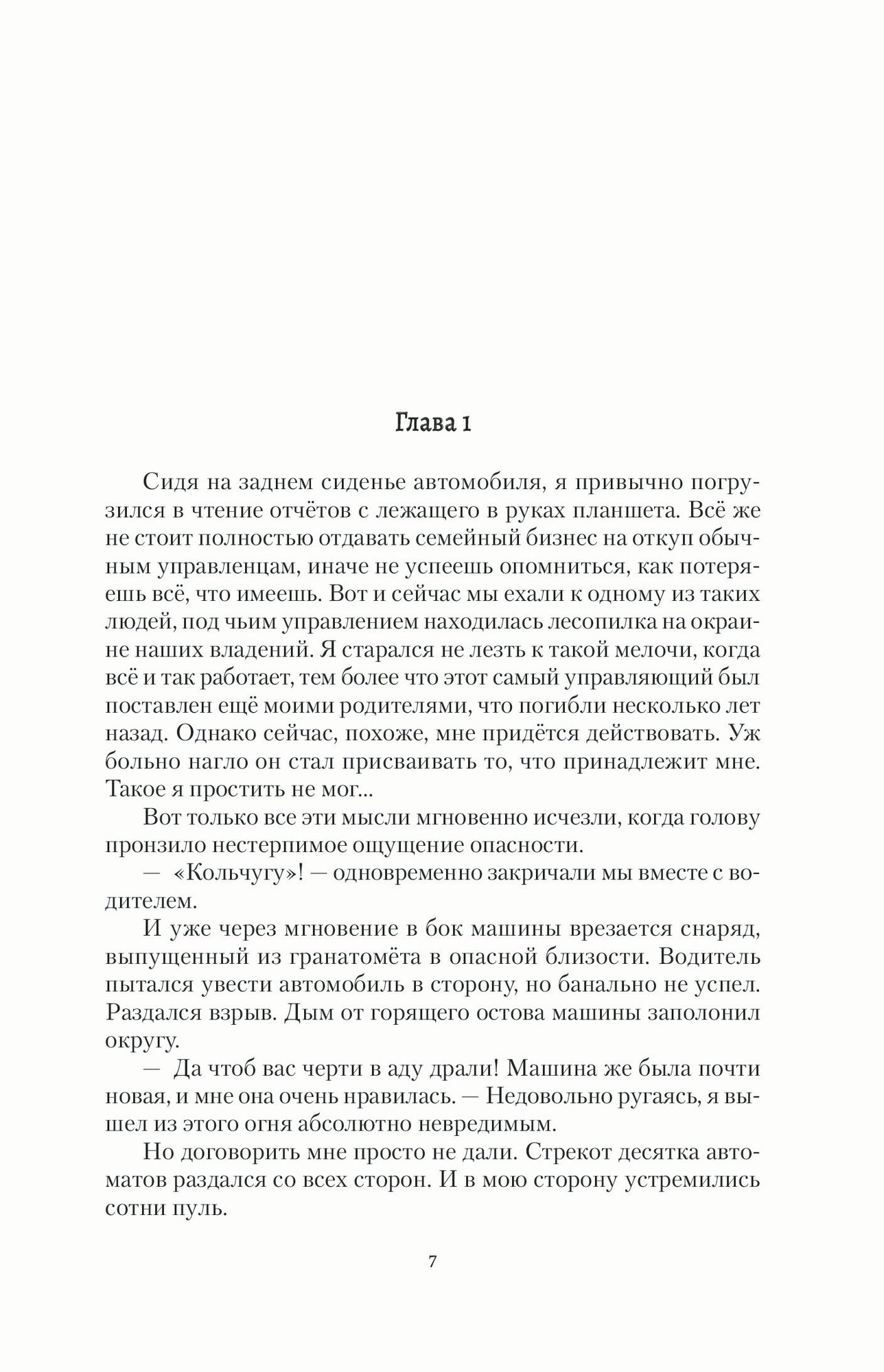 Глава 1

Сидя на заднем сиденье автомобиля, я привычно погрузился в чтение отчётов с лежащего в руках планшета. Всё же не стоит полностью отдавать семейный бизнес на откуп обычным управленцам, иначе не успеешь опомниться, как потеряешь всё, что имеешь. Вот и сейчас мы ехали к одному из таких людей, под чьим управлением находилась лесопилка на окраине наших владений. Я старался не лезть к такой мелочи, когда всё и так работает, тем более что этот самый управляющий был поставлен ещё моими родителями, что погибли несколько лет назад. Однако сейчас, похоже, мне придётся действовать. Уж больно нагло он стал присваивать то, что принадлежит мне. Такое я простить не мог...

Вот только все эти мысли мгновенно исчезли, когда голову пронзило нестерпимое ощущение опасности.

— «Кольчугу»! — одновременно закричали мы вместе с водителем.

И уже через мгновение в бок машины врезается снаряд, выпущенный из гранатомёта в опасной близости. Водитель пытался увести автомобиль в сторону, но банально не успел. Раздался взрыв. Дым от горящего остова машины заполонил округу.

— Да чтоб вас черти в аду драли! Машина же была почти новая, и мне она очень нравилась. — Недовольно ругаясь, я вышел из этого огня абсолютно невредимым.

Но договорить мне просто не дали. Стрекот десятка автоматов раздался со всех сторон. И в мою сторону устремились сотни пуль.

7